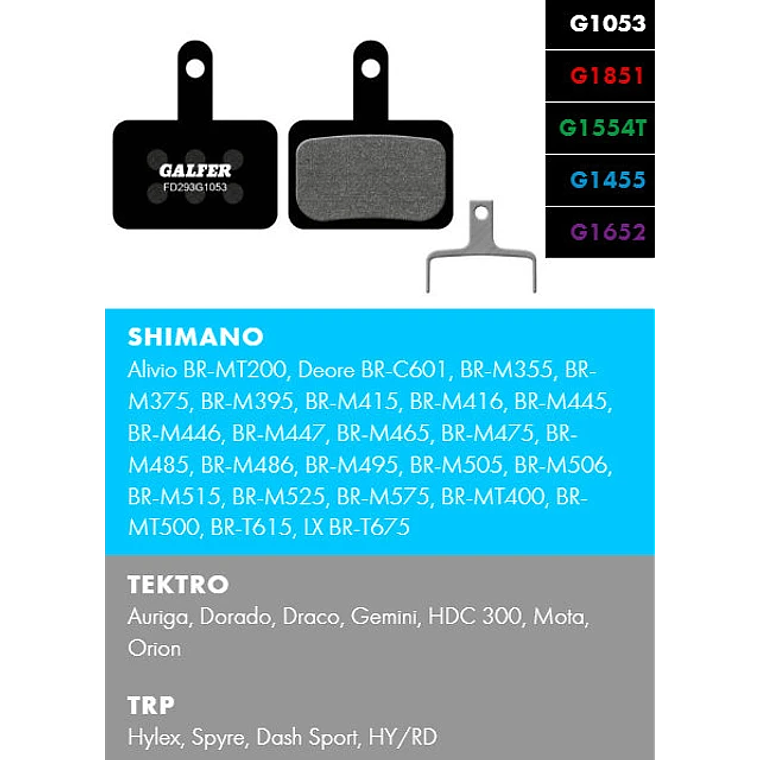 GALFER
FD293G1053

G1053
G1851
G1554T
G1455
G1652

SHIMANO
Alivio BR-MT200, Deore BR-C601, BR-M355, BR-M375, BR-M395, BR-M415, BR-M416, BR-M445, BR-M446, BR-M447, BR-M465, BR-M475, BR-M485, BR-M486, BR-M495, BR-M505, BR-M506, BR-M515, BR-M525, BR-M575, BR-MT400, BR-MT500, BR-T615, LX BR-T675

TEKTRO
Auriga, Dorado, Draco, Gemini, HDC 300, Mota, Orion

TRP
Hylex, Spyre, Dash Sport, HY/RD